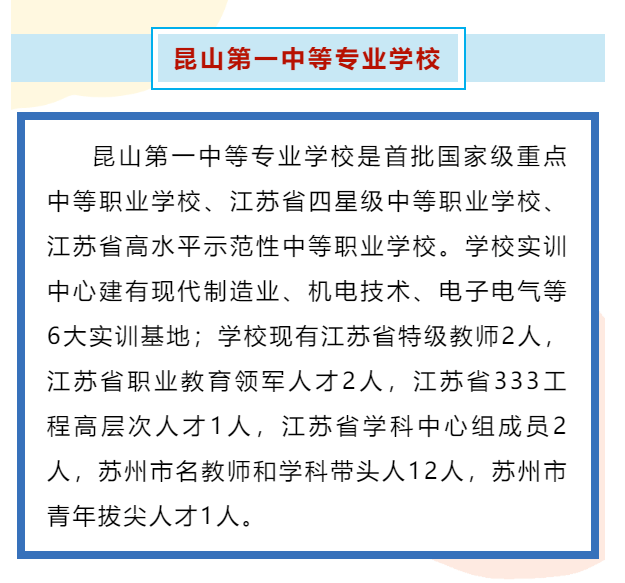 昆山第一中等专业学校

昆山第一中等专业学校是首批国家级重点中等职业学校、江苏省四星级中等职业学校、江苏省高水平示范性中等职业学校。学校实训中心建有现代制造业、机电技术、电子电气等6大实训基地；学校现有江苏省特级教师2人，江苏省职业教育领军人才2人，江苏省333工程高层次人才1人，江苏省学科中心组成员2人，苏州市名教师和学科带头人12人，苏州市青年拔尖人才1人。